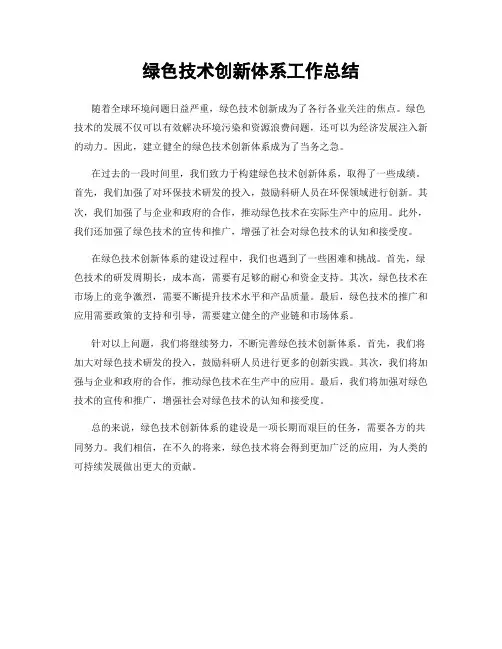 绿色技术创新体系工作总结

随着全球环境问题日益严重，绿色技术创新成为了各行各业关注的焦点。绿色技术的发展不仅可以有效解决环境污染和资源浪费问题，还可以为经济发展注入新的动力。因此，建立健全的绿色技术创新体系成为了当务之急。

在过去的一段时间里，我们致力于构建绿色技术创新体系，取得了一些成绩。首先，我们加强了对环保技术研发的投入，鼓励科研人员在环保领域进行创新。其次，我们加强了与企业和政府的合作，推动绿色技术在实际生产中的应用。此外，我们还加强了绿色技术的宣传和推广，增强了社会对绿色技术的认知和接受度。

在绿色技术创新体系的建设过程中，我们也遇到了一些困难和挑战。首先，绿色技术的研发周期长，成本高，需要有足够的耐心和资金支持。其次，绿色技术在市场上的竞争激烈，需要不断提升技术水平和产品质量。最后，绿色技术的推广和应用需要政策的支持和引导，需要建立健全的产业链和市场体系。

针对以上问题，我们将继续努力，不断完善绿色技术创新体系。首先，我们将加大对绿色技术研发的投入，鼓励科研人员进行更多的创新实践。其次，我们将加强与企业和政府的合作，推动绿色技术在生产中的应用。最后，我们将加强对绿色技术的宣传和推广，增强社会对绿色技术的认知和接受度。

总的来说，绿色技术创新体系的建设是一项长期而艰巨的任务，需要各方的共同努力。我们相信，在不久的将来，绿色技术将会得到更加广泛的应用，为人类的可持续发展做出更大的贡献。